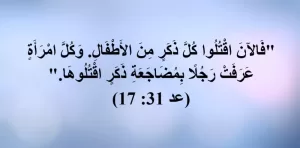 "فَالآنَ اقْتُلُوا كُلَّ ذَكَرٍ مِنَ الأَطْفَالِ. وَكُلَّ امْرَأَةٍ عَرَفَتْ رَجُلًا بِمُضَاجَعَةِ ذَكَرٍ اقْتُلُوهَا."
(عد 31: 17)